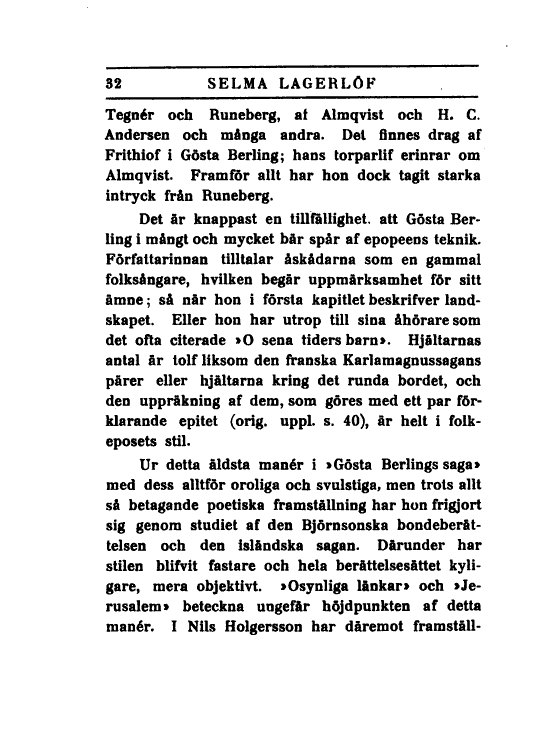 32 SELMA LAGERLÖF

Tegnér och Runeberg, af Almqvist och H. C. Andersen och många andra. Det finnes drag af Frithiof i Gösta Berling; hans torparlif erinrar om Almqvist. Framför allt har hon dock tagit starka intryck från Runeberg.

Det är knappast en tillfällighet. att Gösta Berling i mångt och mycket bär spår af epopeens teknik. Författarinnan tilltalar åskådarna som en gammal folksångare, hvilken begär uppmärksamhet för sitt ämne; så när hon i första kapitlet beskrifver landskapet. Eller hon har utrop till sina åhörare som det ofta citerade »O sena tiders barn». Hjältarnas antal är tolf liksom den franska Karlamagnussagans pärer eller hjältarna kring det runda bordet, och den uppräkning af dem, som göres med ett par förklarande epitet (orig. uppl. s. 40), är helt i folkeposets stil.

Ur detta äldsta manér i »Gösta Berlings saga» med dess alltför oroliga och svulstiga, men trots allt så betagande poetiska framställning har hon frigjort sig genom studiet af den Björnsonska bondeberättelsen och den isländska sagan. Därunder har stilen blifvit fastare och hela berättelsesättet kyligare, mera objektivt. »Osynliga länkar» och »Jerusalem» beteckna ungefär höjdpunkten af detta manér. I Nils Holgersson har däremot framställ-